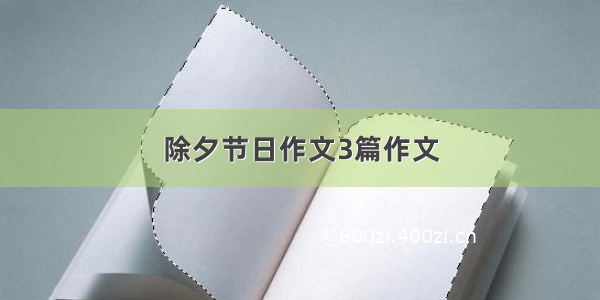 除夕节日作文3篇作文

©600zi.400zi.cn